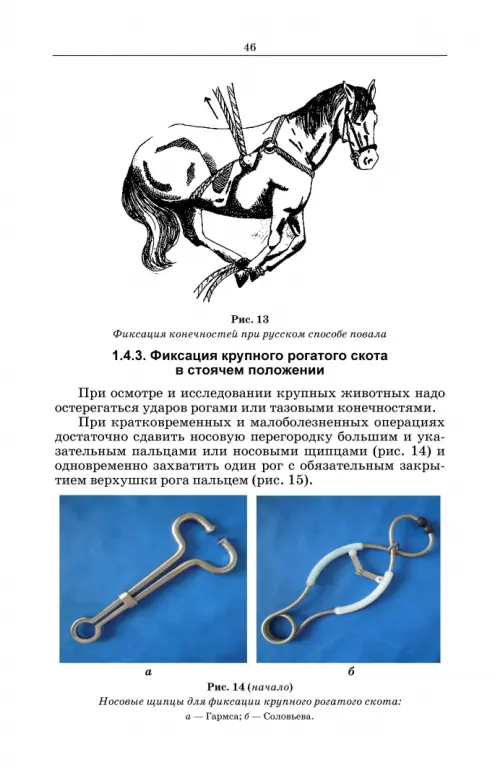 46

Рис. 13
Фиксация конечностей при русском способе повала

1.4.3. Фиксация крупного рогатого скота в стоячем положении

При осмотре и исследовании крупных животных надо остерегаться ударов рогами или тазовыми конечностями.

При кратковременных и малоболезненных операциях достаточно сдавить носовую перегородку большим и указательным пальцами или носовыми щипцами (рис. 14) и одновременно захватить один рог с обязательным закрытием верхушки рога пальцем (рис. 15).

а

б

Рис. 14 (начало)
Носовые щипцы для фиксации крупного рогатого скота:
а — Гармса; б — Соловьева.